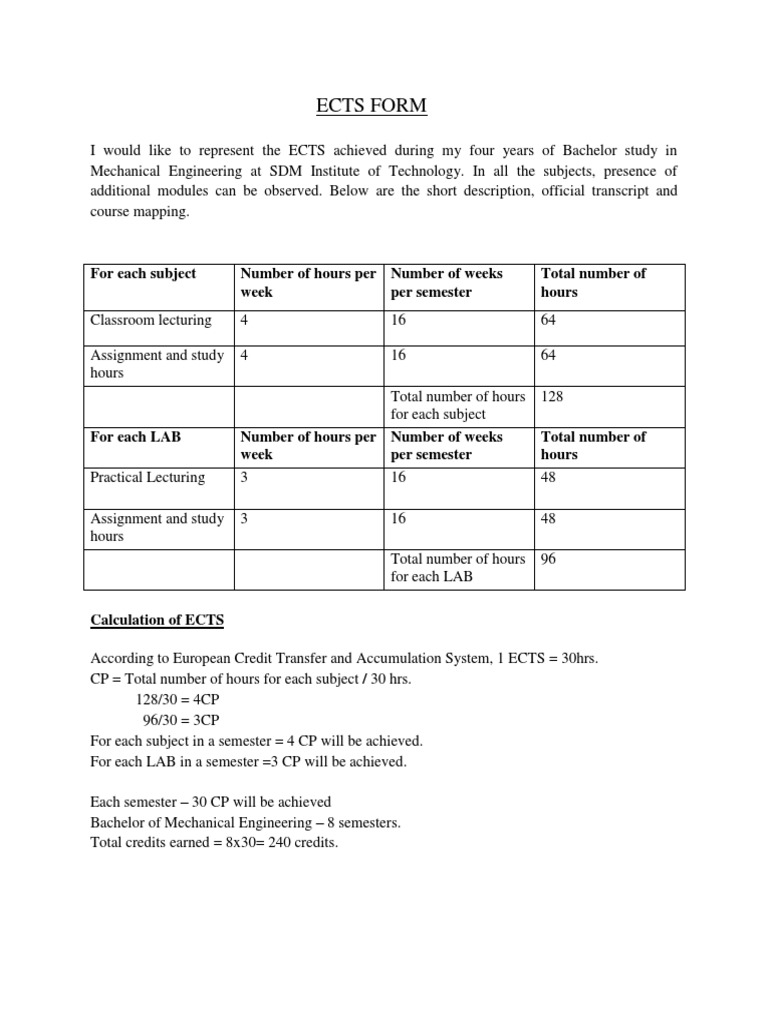 ECTS FORM

I would like to represent the ECTS achieved during my four years of Bachelor study in Mechanical Engineering at SDM Institute of Technology. In all the subjects, presence of additional modules can be observed. Below are the short description, official transcript and course mapping.

| For each subject | Number of hours per week | Number of weeks per semester | Total number of hours |
|---|---|---|---|
| Classroom lecturing | 4 | 16 | 64 |
| Assignment and study hours | 4 | 16 | 64 |
| | | Total number of hours for each subject | 128 |
| For each LAB | Number of hours per week | Number of weeks per semester | Total number of hours |
| Practical Lecturing | 3 | 16 | 48 |
| Assignment and study hours | 3 | 16 | 48 |
| | | Total number of hours for each LAB | 96 |

Calculation of ECTS

According to European Credit Transfer and Accumulation System, 1 ECTS = 30hrs.
CP = Total number of hours for each subject / 30 hrs.
128/30 = 4CP
96/30 = 3CP
For each subject in a semester = 4 CP will be achieved.
For each LAB in a semester =3 CP will be achieved.

Each semester – 30 CP will be achieved
Bachelor of Mechanical Engineering – 8 semesters.
Total credits earned = 8x30= 240 credits.